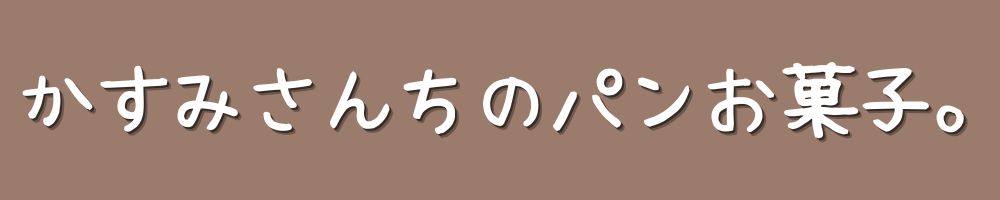 かすみさんちのパンお菓子。